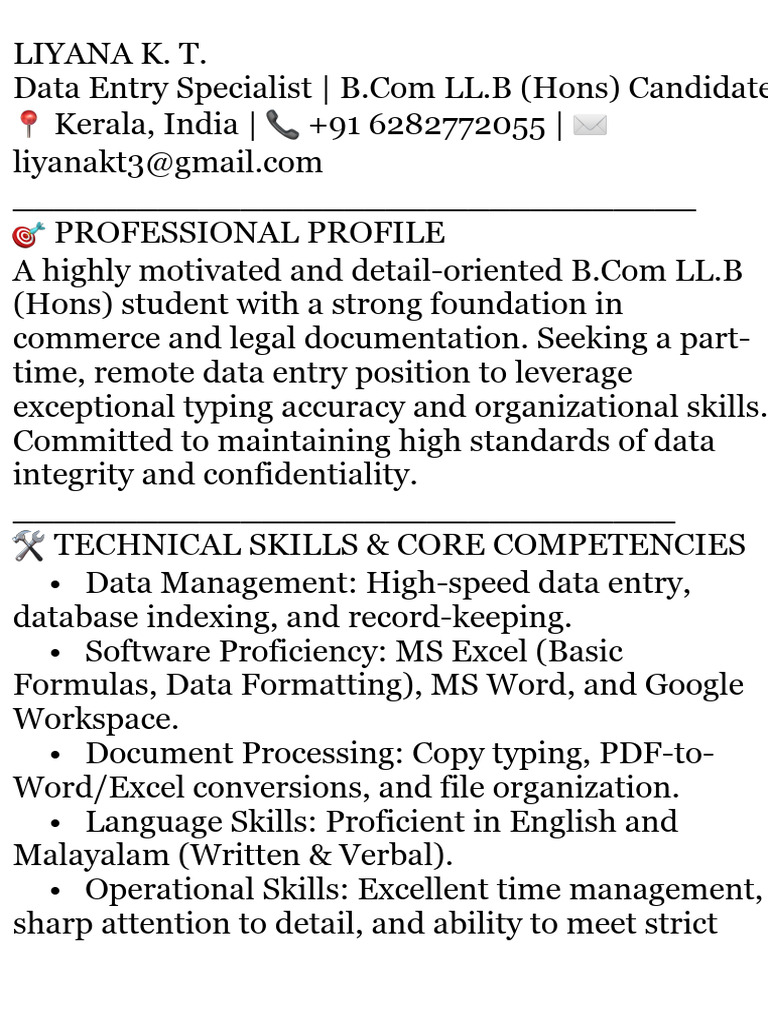 LIYANA K. T.
Data Entry Specialist | B.Com LL.B (Hons) Candidate
📍 Kerala, India | 📞 +91 6282772055 | ✉️
liyanakt3@gmail.com
____
🎯 PROFESSIONAL PROFILE
A highly motivated and detail-oriented B.Com LL.B (Hons) student with a strong foundation in commerce and legal documentation. Seeking a part-time, remote data entry position to leverage exceptional typing accuracy and organizational skills. Committed to maintaining high standards of data integrity and confidentiality.
____
🛠️ TECHNICAL SKILLS & CORE COMPETENCIES
• Data Management: High-speed data entry, database indexing, and record-keeping.
• Software Proficiency: MS Excel (Basic Formulas, Data Formatting), MS Word, and Google Workspace.
• Document Processing: Copy typing, PDF-to-Word/Excel conversions, and file organization.
• Language Skills: Proficient in English and Malayalam (Written & Verbal).
• Operational Skills: Excellent time management, sharp attention to detail, and ability to meet strict